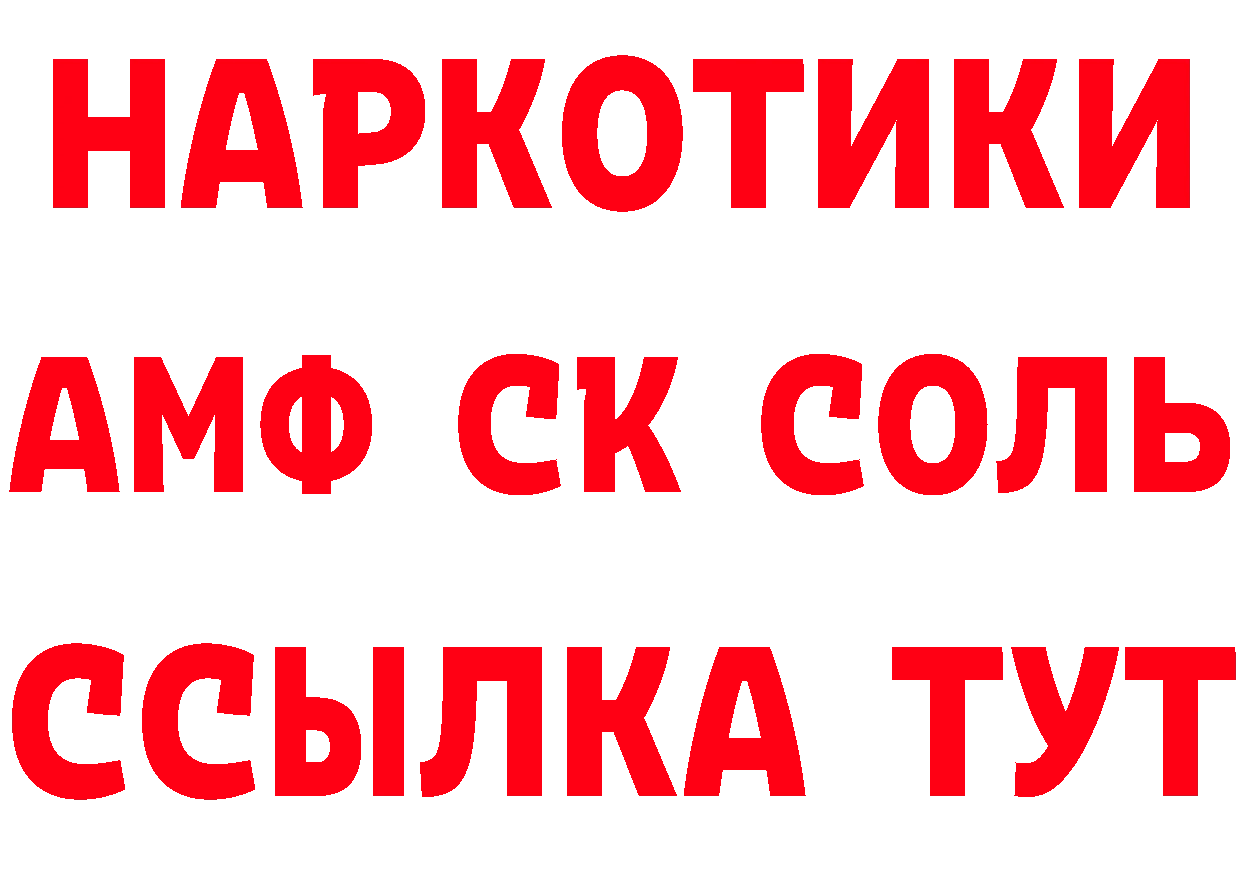 НАРКОТИКИ
АМФ СК СОЛЬ
ССЫЛКА ТУТ